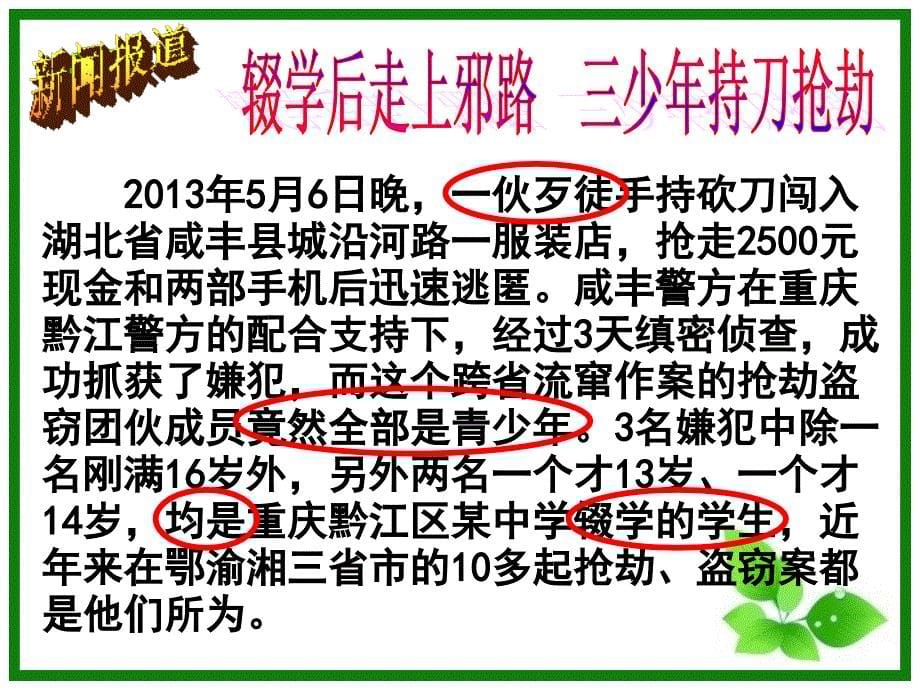 新闻报道

辍学后走上邪路　三少年持刀抢劫

2013年5月6日晚，一伙歹徒手持砍刀闯入湖北省咸丰县城沿河路一服装店，抢走2500元现金和两部手机后迅速逃匿。咸丰警方在重庆黔江警方的配合支持下，经过3天缜密侦查，成功抓获了嫌犯，而这个跨省流窜作案的抢劫盗窃团伙成员竟然全部是青少年。3名嫌犯中除一名刚满16岁外，另外两名一个才13岁、一个才14岁，均是重庆黔江区某中学辍学的学生，近年来在鄂渝湘三省市的10多起抢劫、盗窃案都是他们所为。